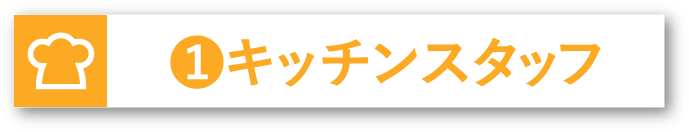 ❶キッチンスタッフ